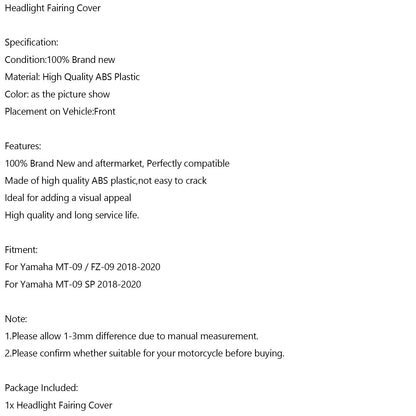 Headlight Fairing Cover

Specification:
Condition:100% Brand new
Material: High Quality ABS Plastic
Color: as the picture show
Placement on Vehicle:Front

Features:
100% Brand New and aftermarket, Perfectly compatible
Made of high quality ABS plastic,not easy to crack
Ideal for adding a visual appeal
High quality and long service life.

Fitment:
For Yamaha MT-09 / FZ-09 2018-2020
For Yamaha MT-09 SP 2018-2020

Note:
1.Please allow 1-3mm difference due to manual measurement.
2.Please confirm whether suitable for your motorcycle before buying.

Package Included:
1x Headlight Fairing Cover